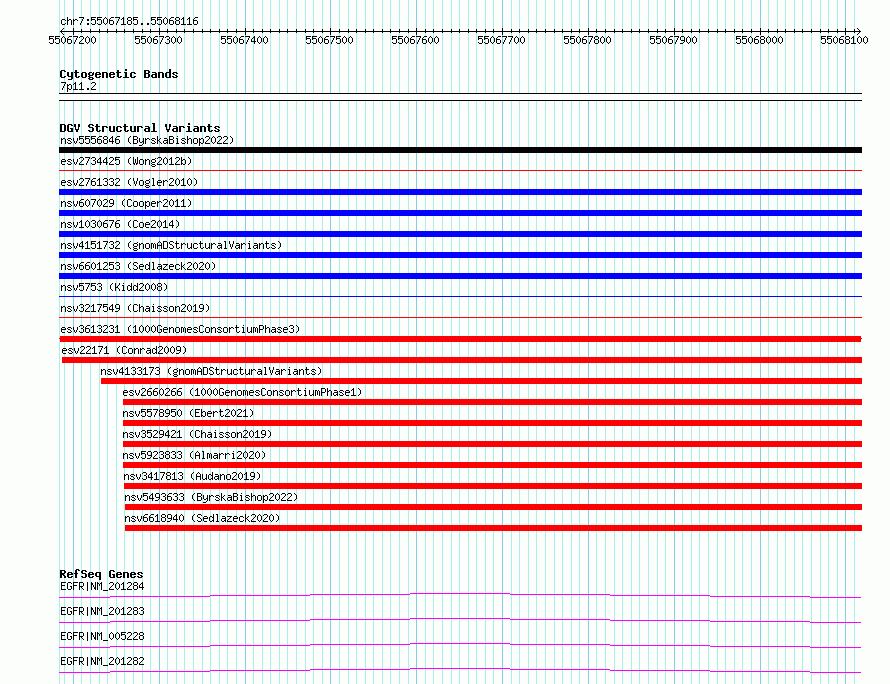 chr7:55067185..55068116

55067200 55067300 55067400 55067500 55067600 55067700 55067800 55067900 55068000 55068100

Cytogenetic Bands
7p11.2

DGV Structural Variants
nsv5556846 (ByrskaBishop2022)
esv2734425 (Wong2012b)
esv2761332 (Vogler2010)
nsv607029 (Cooper2011)
nsv1030676 (Coe2014)
nsv4151732 (gnomADStructuralVariants)
nsv6601253 (Sedlazeck2020)
nsv5753 (Kidd2008)
nsv3217549 (Chaisson2019)
esv3613231 (1000GenomesConsortiumPhase3)
esv22171 (Conrad2009)
nsv4133173 (gnomADStructuralVariants)
esv2660266 (1000GenomesConsortiumPhase1)
nsv5578950 (Ebert2021)
nsv3529421 (Chaisson2019)
nsv5923833 (Almarri2020)
nsv3417813 (Audano2019)
nsv5493633 (ByrskaBishop2022)
nsv6618940 (Sedlazeck2020)

RefSeq Genes
EGFR|NM_201284
EGFR|NM_201283
EGFR|NM_005228
EGFR|NM_201282